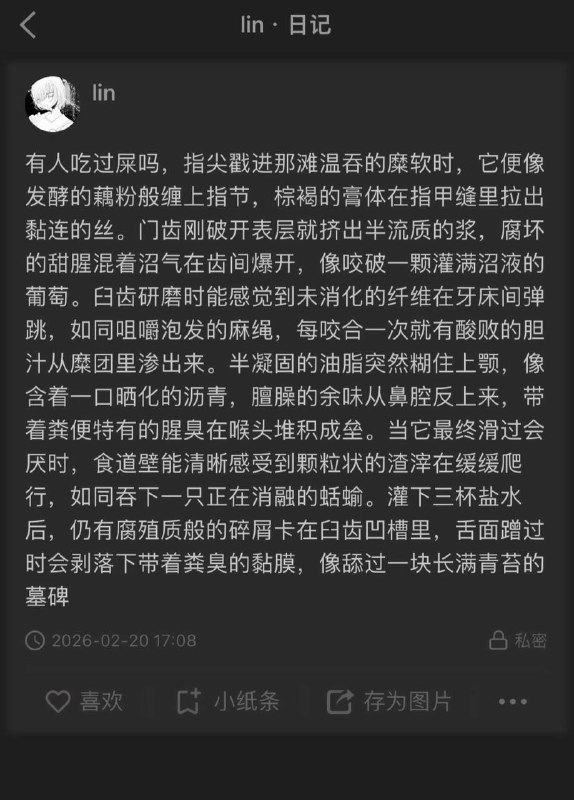 lin · 日记

lin

有人吃过屎吗，指尖戳进那滩温吞的糜软时，它便像发酵的藕粉般缠上指节，棕褐的膏体在指甲缝里拉出黏连的丝。门齿刚破开表层就挤出半流质的浆，腐坏的甜腥混着沼气在齿间爆开，像咬破一颗灌满沼液的葡萄。臼齿研磨时能感觉到未消化的纤维在牙床间弹跳，如同咀嚼泡发的麻绳，每咬合一次就有酸败的胆汁从糜团里渗出来。半凝固的油脂突然糊住上颚，像含着一口晒化的沥青，膻臊的余味从鼻腔反上来，带着粪便特有的腥臭在喉头堆积成垒。当它最终滑过会厌时，食道壁能清晰感受到颗粒状的渣滓在缓缓爬行，如同吞下一只正在消融的蛞蝓。灌下三杯盐水后，仍有腐殖质般的碎屑卡在臼齿凹槽里，舌面蹭过时会剥落下带着粪臭的黏膜，像舔过一块长满青苔的墓碑

2026-02-20 17:08

私密

喜欢

小纸条

存为图片

•••